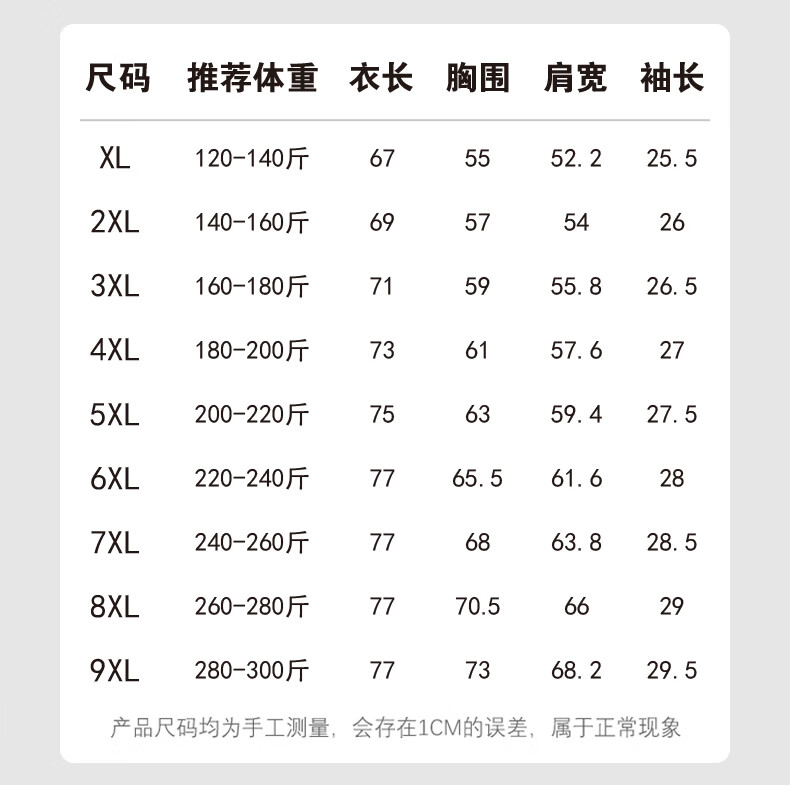 | 尺码 | 推荐体重 | 衣长 | 胸围 | 肩宽 | 袖长 |
|---|---|---|---|---|---|
| XL | 120-140斤 | 67 | 55 | 52.2 | 25.5 |
| 2XL | 140-160斤 | 69 | 57 | 54 | 26 |
| 3XL | 160-180斤 | 71 | 59 | 55.8 | 26.5 |
| 4XL | 180-200斤 | 73 | 61 | 57.6 | 27 |
| 5XL | 200-220斤 | 75 | 63 | 59.4 | 27.5 |
| 6XL | 220-240斤 | 77 | 65.5 | 61.6 | 28 |
| 7XL | 240-260斤 | 77 | 68 | 63.8 | 28.5 |
| 8XL | 260-280斤 | 77 | 70.5 | 66 | 29 |
| 9XL | 280-300斤 | 77 | 73 | 68.2 | 29.5 |

产品尺码均为手工测量，会存在1CM的误差，属于正常现象